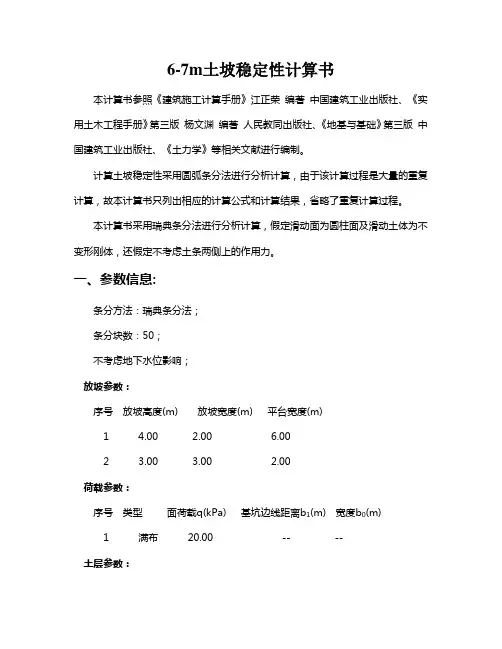 6-7m土坡稳定性计算书

本计算书参照《建筑施工计算手册》江正荣 编著 中国建筑工业出版社、《实用土木工程手册》第三版 杨文渊 编著 人民教同出版社、《地基与基础》第三版 中国建筑工业出版社、《土力学》等相关文献进行编制。

计算土坡稳定性采用圆弧条分法进行分析计算，由于该计算过程是大量的重复计算，故本计算书只列出相应的计算公式和计算结果，省略了重复计算过程。

本计算书采用瑞典条分法进行分析计算，假定滑动面为圆柱面及滑动土体为不变形刚体，还假定不考虑土条两侧上的作用力。

一、参数信息:

条分方法：瑞典条分法；

条分块数：50；

不考虑地下水位影响；

放坡参数：

| 序号 | 放坡高度(m) | 放坡宽度(m) | 平台宽度(m) |
|---|---|---|---|
| 1 | 4.00 | 2.00 | 6.00 |
| 2 | 3.00 | 3.00 | 2.00 |

荷载参数：

| 序号 | 类型 | 面荷载q(kPa) | 基坑边线距离$b_1$(m) | 宽度$b_0$(m) |
|---|---|---|---|---|
| 1 | 满布 | 20.00 | -- | -- |

土层参数：